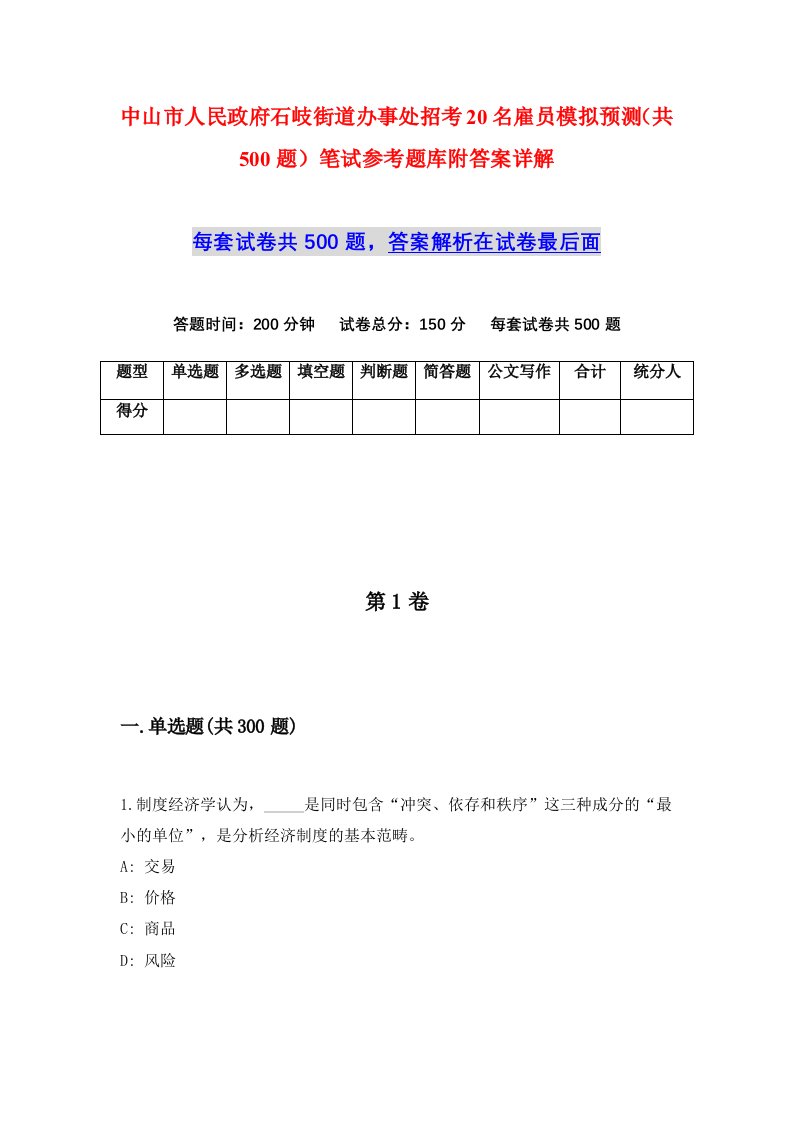 中山市人民政府石岐街道办事处招考20名雇员模拟预测(共500题）笔试参考题库附答案详解

每套试卷共500题，答案解析在试卷最后面

答题时间：200分钟　试卷总分：150分　每套试卷共500题

| 题型 | 单选题 | 多选题 | 填空题 | 判断题 | 简答题 | 公文写作 | 合计 | 统分人 |
|---|---|---|---|---|---|---|---|---|
| 得分 | | | | | | | | |

第1卷

一.单选题(共300题)

1.制度经济学认为，_____是同时包含“冲突、依存和秩序”这三种成分的“最小的单位”，是分析经济制度的基本范畴。
A: 交易
B: 价格
C: 商品
D: 风险